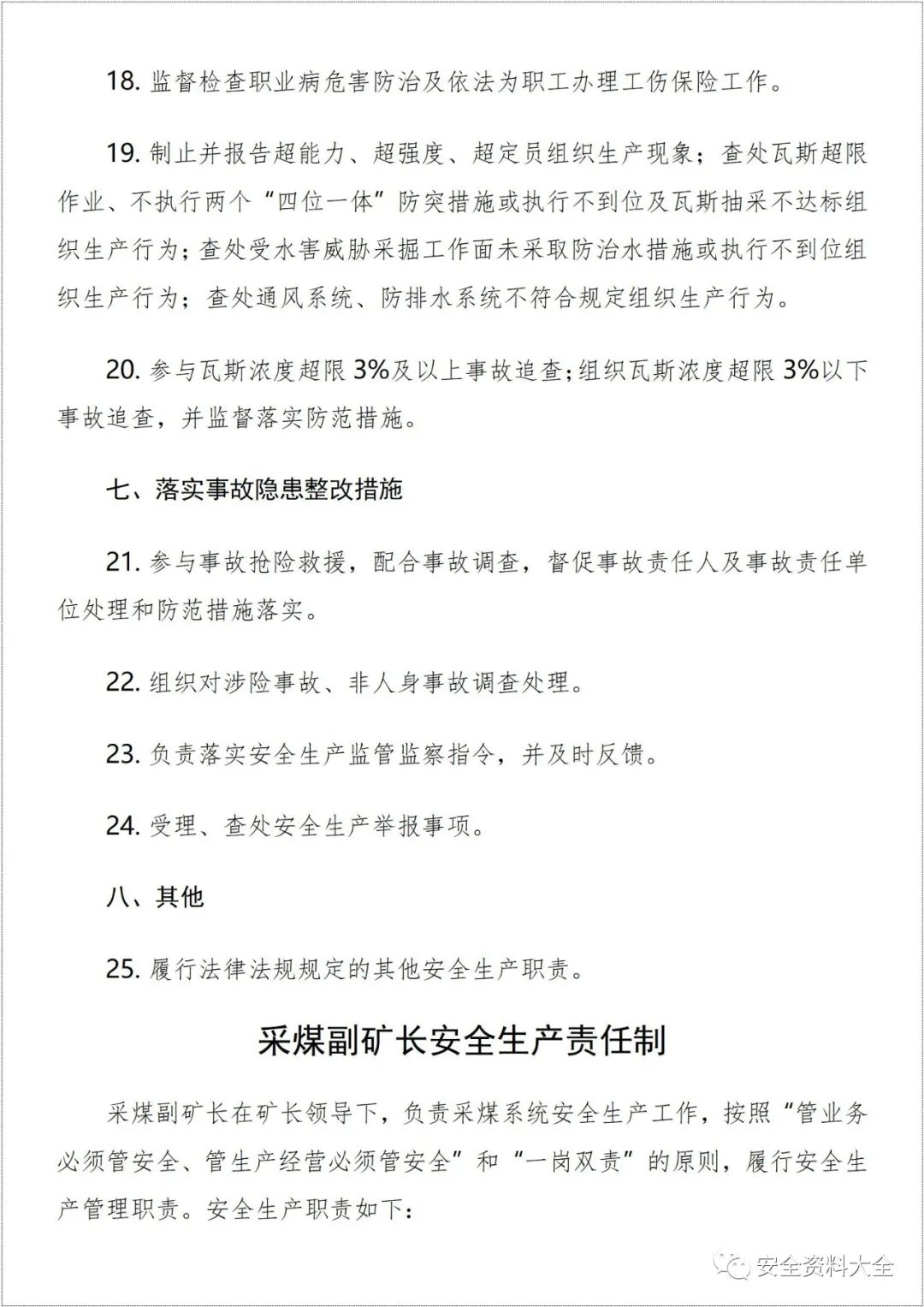 18. 监督检查职业病危害防治及依法为职工办理工伤保险工作。

19. 制止并报告超能力、超强度、超定员组织生产现象；查处瓦斯超限作业、不执行两个“四位一体”防突措施或执行不到位及瓦斯抽采不达标组织生产行为；查处受水害威胁采掘工作面未采取防治水措施或执行不到位组织生产行为；查处通风系统、防排水系统不符合规定组织生产行为。

20. 参与瓦斯浓度超限 3%及以上事故追查；组织瓦斯浓度超限 3%以下事故追查，并监督落实防范措施。

七、落实事故隐患整改措施

21. 参与事故抢险救援，配合事故调查，督促事故责任人及事故责任单位处理和防范措施落实。

22. 组织对涉险事故、非人身事故调查处理。

23. 负责落实安全生产监管监察指令，并及时反馈。

24. 受理、查处安全生产举报事项。

八、其他

25. 履行法律法规规定的其他安全生产职责。

采煤副矿长安全生产责任制

采煤副矿长在矿长领导下，负责采煤系统安全生产工作，按照“管业务必须管安全、管生产经营必须管安全”和“一岗双责”的原则，履行安全生产管理职责。安全生产职责如下：

安全资料大全